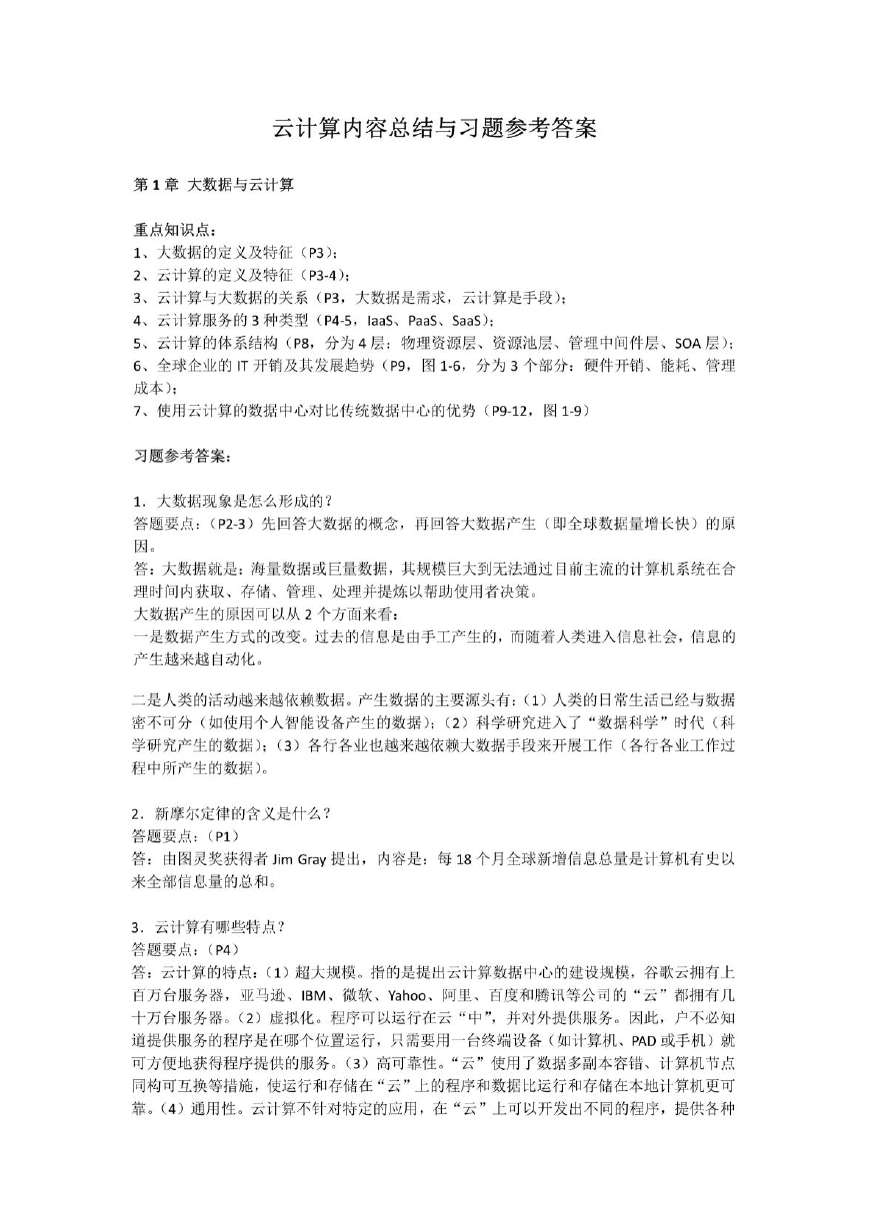 云计算内容总结与习题参考答案

第 1 章 大数据与云计算

重点知识点：
1、大数据的定义及特征（P3）；
2、云计算的定义及特征（P3-4）；
3、云计算与大数据的关系（P3，大数据是需求，云计算是手段）；
4、云计算服务的 3 种类型（P4-5，IaaS、PaaS、SaaS）；
5、云计算的体系结构（P8，分为 4 层：物理资源层、资源池层、管理中间件层、SOA 层）；
6、全球企业的 IT 开销及其发展趋势（P9，图 1-6，分为 3 个部分：硬件开销、能耗、管理成本）；
7、使用云计算的数据中心对比传统数据中心的优势（P9-12，图 1-9）

习题参考答案：

1．大数据现象是怎么形成的？
答题要点：（P2-3）先回答大数据的概念，再回答大数据产生（即全球数据量增长快）的原因。
答：大数据就是：海量数据或巨量数据，其规模巨大到无法通过目前主流的计算机系统在合理时间内获取、存储、管理、处理并提炼以帮助使用者决策。
大数据产生的原因可以从 2 个方面来看：
一是数据产生方式的改变。过去的信息是由手工产生的，而随着人类进入信息社会，信息的产生越来越自动化。

二是人类的活动越来越依赖数据。产生数据的主要源头有：（1）人类的日常生活已经与数据密不可分（如使用个人智能设备产生的数据）；（2）科学研究进入了“数据科学”时代（科学研究产生的数据）；（3）各行各业也越来越依赖大数据手段来开展工作（各行各业工作过程中所产生的数据）。

2．新摩尔定律的含义是什么？
答题要点：（P1）
答：由图灵奖获得者 Jim Gray 提出，内容是：每 18 个月全球新增信息总量是计算机有史以来全部信息量的总和。

3．云计算有哪些特点？
答题要点：（P4）
答：云计算的特点：（1）超大规模。指的是提出云计算数据中心的建设规模，谷歌云拥有上百万台服务器，亚马逊、IBM、微软、Yahoo、阿里、百度和腾讯等公司的“云”都拥有几十万台服务器。（2）虚拟化。程序可以运行在云“中”，并对外提供服务。因此，户不必知道提供服务的程序是在哪个位置运行，只需要用一台终端设备（如计算机、PAD 或手机）就可方便地获得程序提供的服务。（3）高可靠性。“云”使用了数据多副本容错、计算机节点同构可互换等措施，使运行和存储在“云”上的程序和数据比运行和存储在本地计算机更可靠。（4）通用性。云计算不针对特定的应用，在“云”上可以开发出不同的程序，提供各种